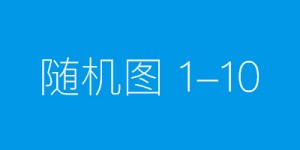 随机图 1–10